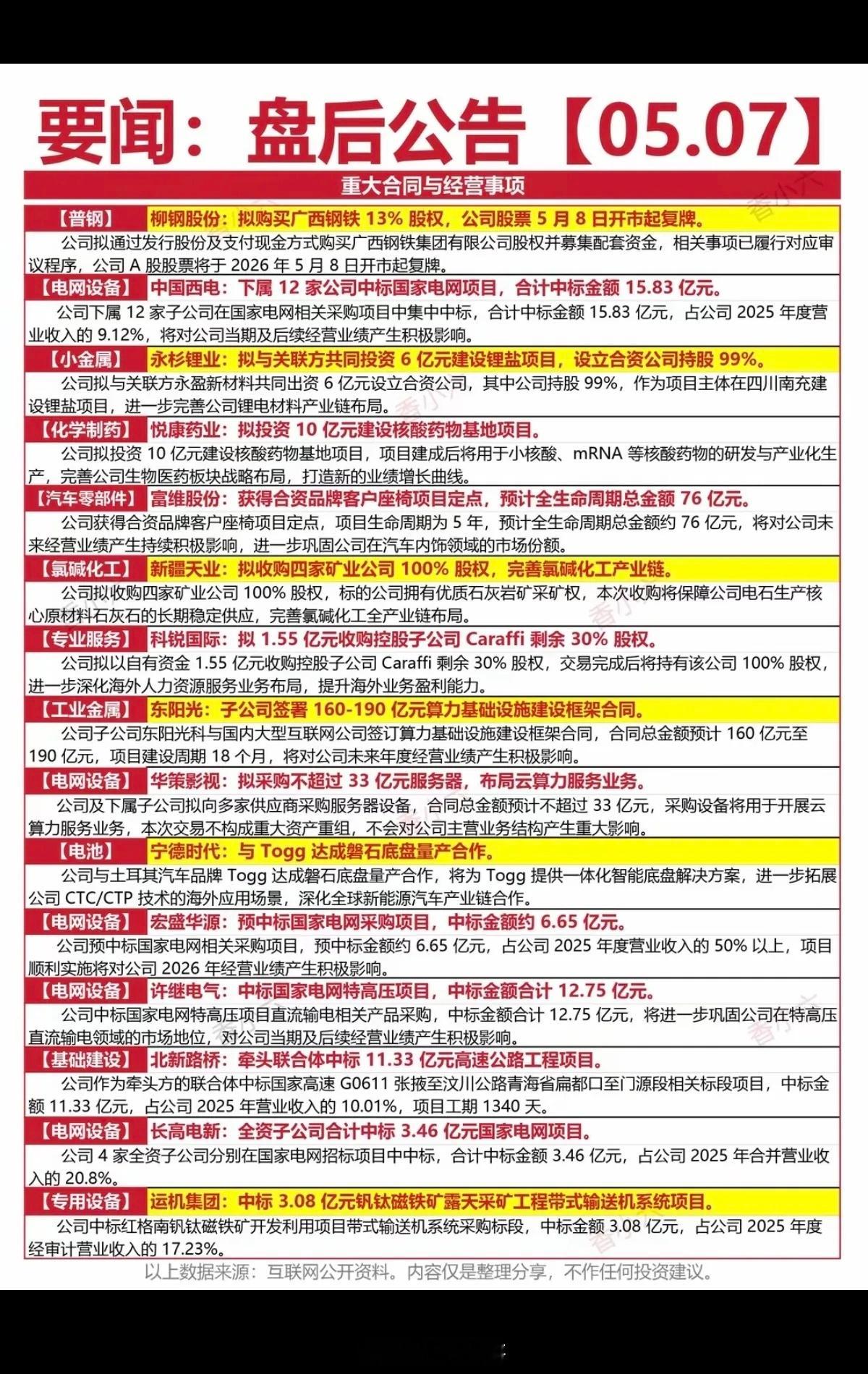 要闻：盘后公告【05.07】

重大合同与经营事项

【普钢】 柳钢股份：拟购买广西钢铁 13% 股权，公司股票 5 月 8 日开市起复牌。

公司拟通过发行股份及支付现金方式购买广西钢铁集团有限公司股权并募集配套资金，相关事项已履行对应审议程序，公司 A 股股票将于 2026 年 5 月 8 日开市起复牌。

【电网设备】 中国西电：下属 12 家公司中标国家电网项目，合计中标金额 15.83 亿元。

公司下属 12 家子公司在国家电网相关采购项目中集中中标，合计中标金额 15.83 亿元，占公司 2025 年度营业收入的 9.12%，将对公司当期及后续经营业绩产生积极影响。

【小金属】 永杉锂业：拟与关联方共同投资 6 亿元建设锂盐项目，设立合资公司持股 99%。

公司拟与关联方永盈新材料共同出资 6 亿元设立合资公司，其中公司持股 99%，作为项目主体在四川南充建设锂盐项目，进一步完善公司锂电材料产业链布局。

【化学制药】 悦康药业：拟投资 10 亿元建设核酸药物基地项目。

公司拟投资 10 亿元建设核酸药物基地项目，项目建成后将用于小核酸、mRNA 等核酸药物的研发与产业化生产，完善公司生物医药板块战略布局，打造新的业绩增长曲线。

【汽车零部件】 富维股份：获得合资品牌客户座椅项目定点，预计全生命周期总金额 76 亿元。

公司获得合资品牌客户座椅项目定点，项目生命周期为 5 年，预计全生命周期总金额约 76 亿元，将对公司未来经营业绩产生持续积极影响，进一步巩固公司在汽车内饰领域的市场份额。

【氯碱化工】 新疆天业：拟收购四家矿业公司 100% 股权，完善氯碱化工产业链。

公司拟收购四家矿业公司 100% 股权，标的公司拥有优质石灰岩矿采矿权，本次收购将保障公司电石生产核心原材料石灰石的长期稳定供应，完善氯碱化工全产业链布局。

【专业服务】 科锐国际：拟 1.55 亿元收购控股子公司 Caraffi 剩余 30% 股权。

公司拟以自有资金 1.55 亿元收购控股子公司 Caraffi 剩余 30% 股权，交易完成后将持有该公司 100% 股权，进一步深化海外人力资源服务业务布局，提升海外业务盈利能力。

【工业金属】 东阳光：子公司签署 160-190 亿元算力基础设施建设框架合同。

公司子公司东阳光科与国内大型互联网公司签订算力基础设施建设框架合同，合同总金额预计 160 亿元至 190 亿元，项目建设周期 18 个月，将对公司未来年度经营业绩产生积极影响。

【电网设备】 华策影视：拟采购不超过 33 亿元服务器，布局云算力服务业务。

公司及下属子公司拟向多家供应商采购服务器设备，合同总金额预计不超过 33 亿元，采购设备将用于开展云算力服务业务，本次交易不构成重大资产重组，不会对公司主营业务结构产生重大影响。

【电池】 宁德时代：与 Togg 达成磐石底盘量产合作。

公司与土耳其汽车品牌 Togg 达成磐石底盘量产合作，将为 Togg 提供一体化智能底盘解决方案，进一步拓展公司 CTC/CTP 技术的海外应用场景，深化全球新能源汽车产业链合作。

【电网设备】 宏盛华源：预中标国家电网采购项目，中标金额约 6.65 亿元。

公司预中标国家电网相关采购项目，预中标金额约 6.65 亿元，占公司 2025 年度营业收入的 50% 以上，项目顺利实施将对公司 2026 年经营业绩产生积极影响。

【电网设备】 许继电气：中标国家电网特高压项目，中标金额合计 12.75 亿元。

公司中标国家电网特高压项目直流输电相关产品采购，中标金额合计 12.75 亿元，将进一步巩固公司在特高压直流输电领域的市场地位，对公司当期及后续经营业绩产生积极影响。

【基础建设】 北新路桥：牵头联合体中标 11.33 亿元高速公路工程项目。

公司作为牵头方的联合体中标国家高速 G0611 张掖至汶川公路青海省扁都口至门源段相关标段项目，中标金额 11.33 亿元，占公司 2025 年营业收入的 10.01%，项目工期 1340 天。

【电网设备】 长高电新：全资子公司合计中标 3.46 亿元国家电网项目。

公司 4 家全资子公司分别在国家电网招标项目中中标，合计中标金额 3.46 亿元，占公司 2025 年合并营业收入的 20.8%。

【专用设备】 运机集团：中标 3.08 亿元钒钛磁铁矿露天采矿工程带式输送机系统项目。

公司中标红格南钒钛磁铁矿开发利用项目带式输送机系统采购标段，中标金额 3.08 亿元，占公司 2025 年度经审计营业收入的 17.23%。

以上数据来源：互联网公开资料。内容仅是整理分享，不作任何投资建议。